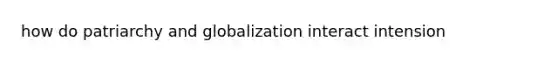 how do patriarchy and globalization interact intension